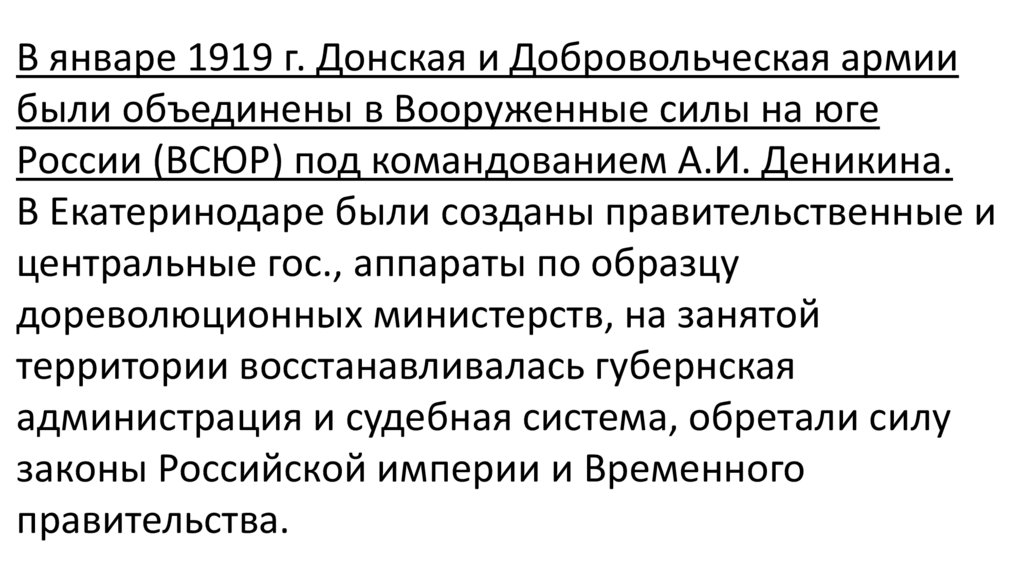 В январе 1919 г. Донская и Добровольческая армии были объединены в Вооруженные силы на юге России (ВСЮР) под командованием А.И. Деникина.
В Екатеринодаре были созданы правительственные и центральные гос., аппараты по образцу дореволюционных министерств, на занятой территории восстанавливалась губернская администрация и судебная система, обретали силу законы Российской империи и Временного правительства.